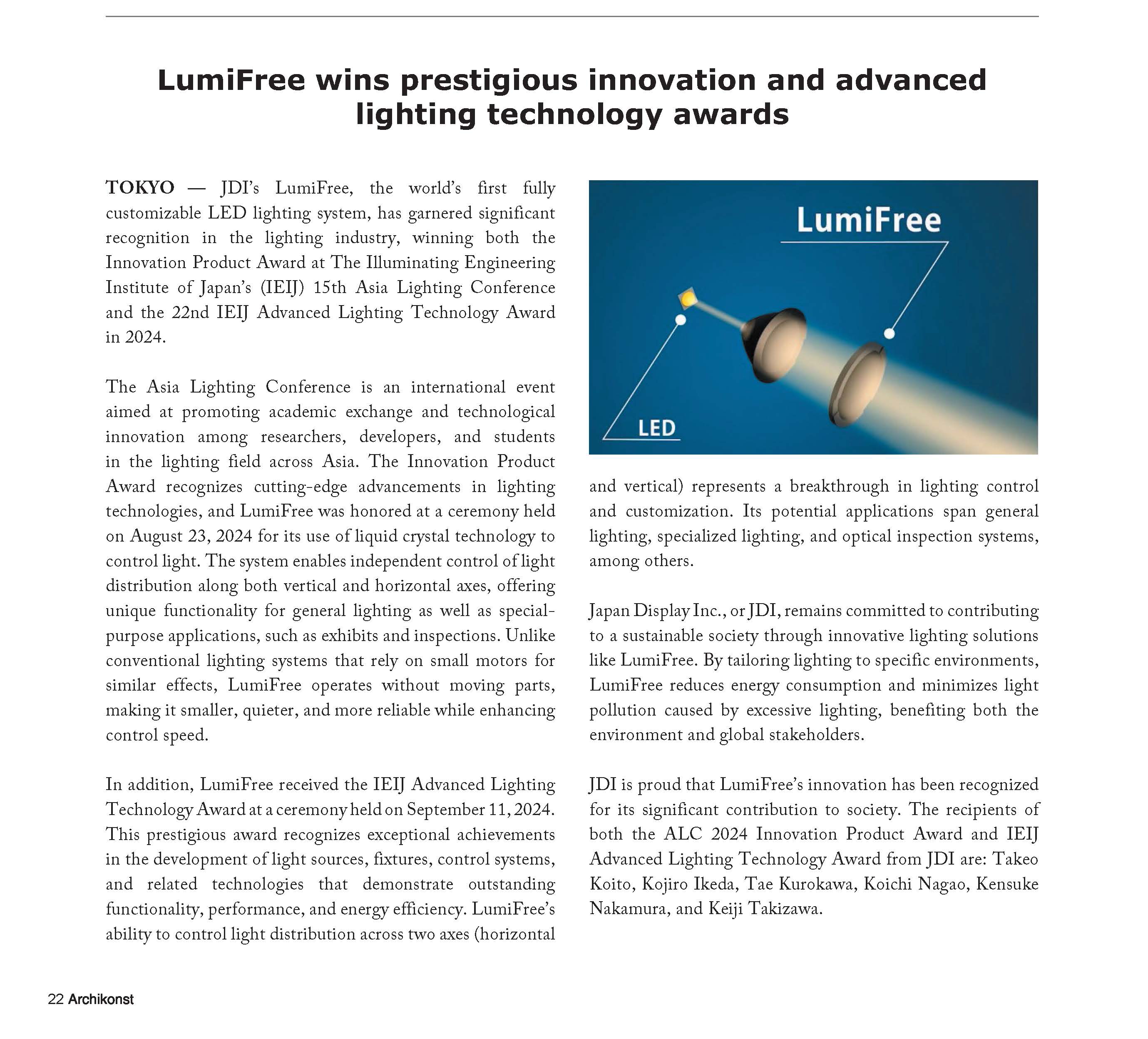 LumiFree wins prestigious innovation and advanced lighting technology awards

TOKYO — JDI's LumiFree, the world's first fully customizable LED lighting system, has garnered significant recognition in the lighting industry, winning both the Innovation Product Award at The Illuminating Engineering Institute of Japan's (IEIJ) 15th Asia Lighting Conference and the 22nd IEIJ Advanced Lighting Technology Award in 2024.

The Asia Lighting Conference is an international event aimed at promoting academic exchange and technological innovation among researchers, developers, and students in the lighting field across Asia. The Innovation Product Award recognizes cutting-edge advancements in lighting technologies, and LumiFree was honored at a ceremony held on August 23, 2024 for its use of liquid crystal technology to control light. The system enables independent control of light distribution along both vertical and horizontal axes, offering unique functionality for general lighting as well as special-purpose applications, such as exhibits and inspections. Unlike conventional lighting systems that rely on small motors for similar effects, LumiFree operates without moving parts, making it smaller, quieter, and more reliable while enhancing control speed.

In addition, LumiFree received the IEIJ Advanced Lighting Technology Award at a ceremony held on September 11, 2024. This prestigious award recognizes exceptional achievements in the development of light sources, fixtures, control systems, and related technologies that demonstrate outstanding functionality, performance, and energy efficiency. LumiFree's ability to control light distribution across two axes (horizontal

LumiFree

LED

and vertical) represents a breakthrough in lighting control and customization. Its potential applications span general lighting, specialized lighting, and optical inspection systems, among others.

Japan Display Inc., or JDI, remains committed to contributing to a sustainable society through innovative lighting solutions like LumiFree. By tailoring lighting to specific environments, LumiFree reduces energy consumption and minimizes light pollution caused by excessive lighting, benefiting both the environment and global stakeholders.

JDI is proud that LumiFree's innovation has been recognized for its significant contribution to society. The recipients of both the ALC 2024 Innovation Product Award and IEIJ Advanced Lighting Technology Award from JDI are: Takeo Koito, Kojiro Ikeda, Tae Kurokawa, Koichi Nagao, Kensuke Nakamura, and Keiji Takizawa.

22 Archikonst